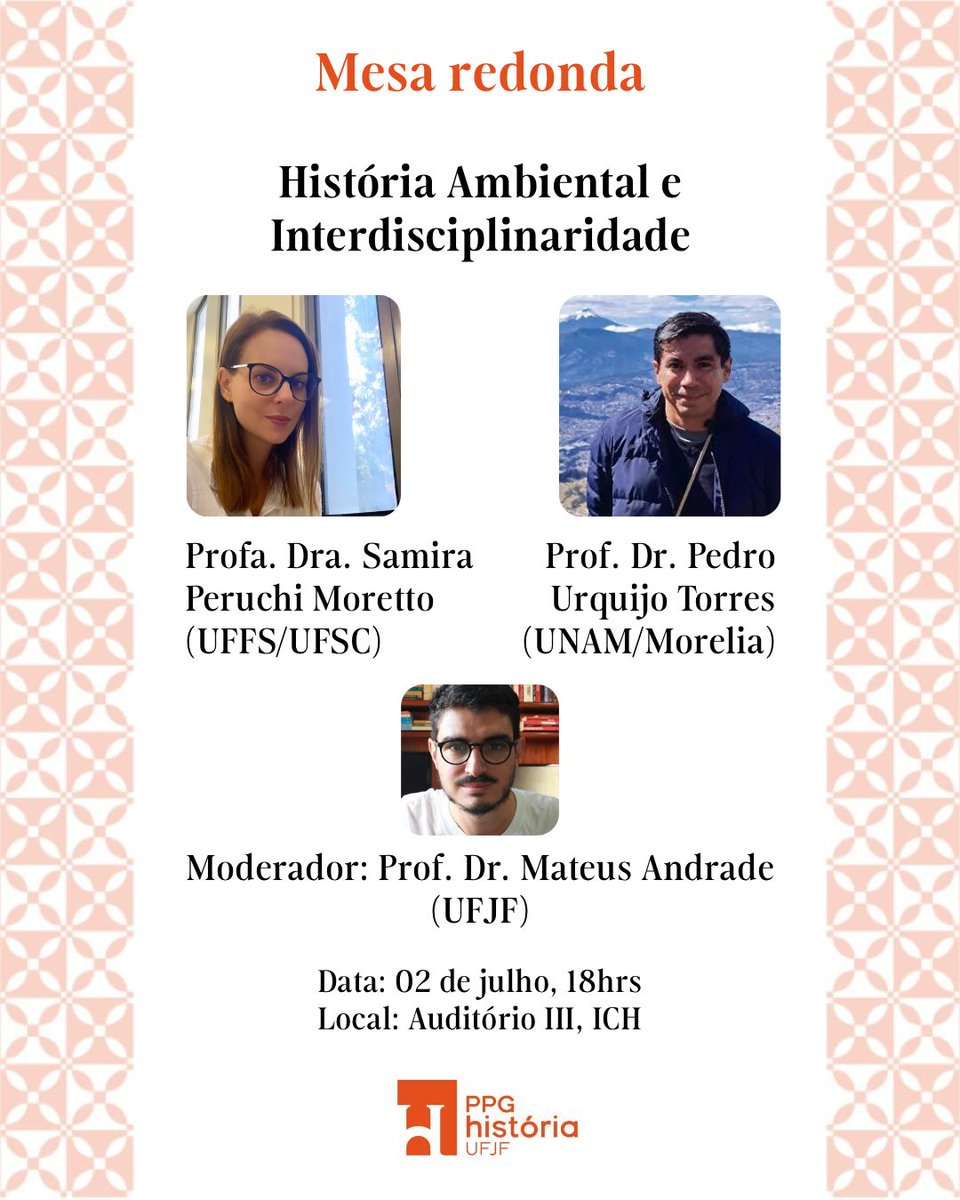 Mesa redonda

História Ambiental e Interdisciplinaridade

Profa. Dra. Samira Peruchi Moretto (UFFS/UFSC)

Prof. Dr. Pedro Urquijo Torres (UNAM/Morelia)

Moderador: Prof. Dr. Mateus Andrade (UFJF)

Data: 02 de julho, 18hrs
Local: Auditório III, ICH

PPG história UFJF